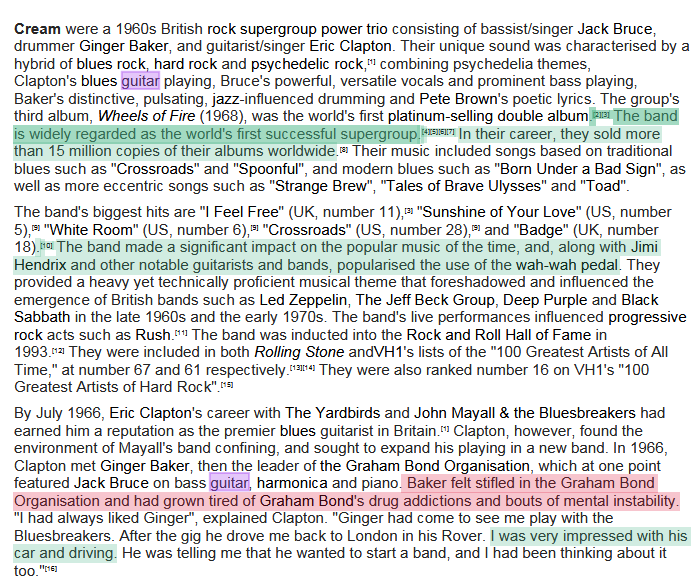 Cream were a 1960s British rock supergroup power trio consisting of bassist/singer Jack Bruce, drummer Ginger Baker, and guitarist/singer Eric Clapton. Their unique sound was characterised by a hybrid of blues rock, hard rock and psychedelic rock,$^{[1]}$ combining psychedelia themes, Clapton's blues guitar playing, Bruce's powerful, versatile vocals and prominent bass playing, Baker's distinctive, pulsating, jazz-influenced drumming and Pete Brown's poetic lyrics. The group's third album, Wheels of Fire (1968), was the world's first platinum-selling double album.$^{[2][3]}$ The band is widely regarded as the world's first successful supergroup.$^{[4][5][6][7]}$ In their career, they sold more than 15 million copies of their albums worldwide.$^{[8]}$ Their music included songs based on traditional blues such as "Crossroads" and "Spoonful", and modern blues such as "Born Under a Bad Sign", as well as more eccentric songs such as "Strange Brew", "Tales of Brave Ulysses" and "Toad".

The band's biggest hits are "I Feel Free" (UK, number 11),$^{[3]}$ "Sunshine of Your Love" (US, number 5),$^{[9]}$ "White Room" (US, number 6),$^{[9]}$ "Crossroads" (US, number 28),$^{[9]}$ and "Badge" (UK, number 18).$^{[10]}$ The band made a significant impact on the popular music of the time, and, along with Jimi Hendrix and other notable guitarists and bands, popularised the use of the wah-wah pedal. They provided a heavy yet technically proficient musical theme that foreshadowed and influenced the emergence of British bands such as Led Zeppelin, The Jeff Beck Group, Deep Purple and Black Sabbath in the late 1960s and the early 1970s. The band's live performances influenced progressive rock acts such as Rush.$^{[11]}$ The band was inducted into the Rock and Roll Hall of Fame in 1993.$^{[12]}$ They were included in both Rolling Stone andVH1's lists of the "100 Greatest Artists of All Time," at number 67 and 61 respectively.$^{[13][14]}$ They were also ranked number 16 on VH1's "100 Greatest Artists of Hard Rock".$^{[15]}$

By July 1966, Eric Clapton's career with The Yardbirds and John Mayall & the Bluesbreakers had earned him a reputation as the premier blues guitarist in Britain.$^{[1]}$ Clapton, however, found the environment of Mayall's band confining, and sought to expand his playing in a new band. In 1966, Clapton met Ginger Baker, then the leader of the Graham Bond Organisation, which at one point featured Jack Bruce on bass guitar, harmonica and piano. Baker felt stifled in the Graham Bond Organisation and had grown tired of Graham Bond's drug addictions and bouts of mental instability. "I had always liked Ginger", explained Clapton. "Ginger had come to see me play with the Bluesbreakers. After the gig he drove me back to London in his Rover. I was very impressed with his car and driving. He was telling me that he wanted to start a band, and I had been thinking about it too."$^{[16]}$